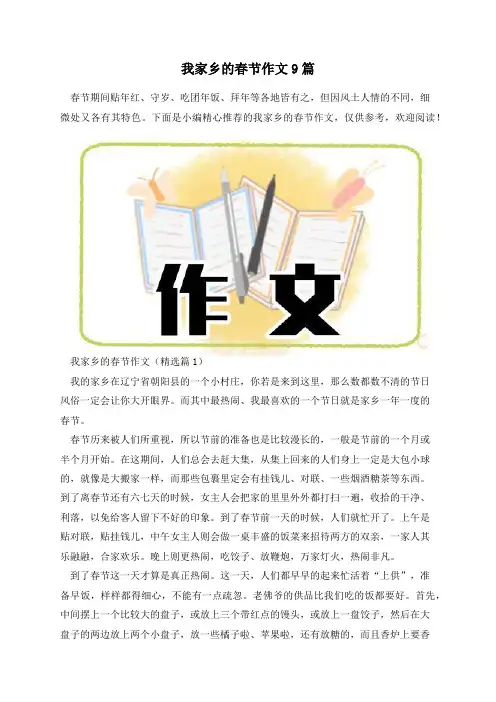 我家乡的春节作文9篇

春节期间贴年红、守岁、吃团年饭、拜年等各地皆有之，但因风土人情的不同，细微处又各有其特色。下面是小编精心推荐的我家乡的春节作文，仅供参考，欢迎阅读！

作文

我家乡的春节作文（精选篇1）

我的家乡在辽宁省朝阳县的一个小村庄，你若是来到这里，那么数都数不清的节日风俗一定会让你大开眼界。而其中最热闹、我最喜欢的一个节日就是家乡一年一度的春节。

春节历来被人们所重视，所以节前的准备也是比较漫长的，一般是节前的一个月或半个月开始。在这期间，人们总会去赶大集，从集上回来的人们身上一定是大包小球的，就像是大搬家一样，而那些包裹里定会有挂钱儿、对联、一些烟酒糖茶等东西。到了离春节还有六七天的时候，女主人会把家的里里外外都打扫一遍，收拾的干净、利落，以免给客人留下不好的印象。到了春节前一天的时候，人们就忙开了。上午是贴对联，贴挂钱儿，中午女主人则会做一桌丰盛的饭菜来招待两方的双亲，一家人其乐融融，合家欢乐。晚上则更热闹，吃饺子、放鞭炮，万家灯火，热闹非凡。

到了春节这一天才算是真正热闹。这一天，人们都早早的起来忙活着“上供”，准备早饭，样样都得细心，不能有一点疏忽。老佛爷的供品比我们吃的饭都要好。首先，中间摆上一个比较大的盘子，或放上三个带红点的馒头，或放上一盘饺子，然后在大盘子的两边放上两个小盘子，放一些橘子啦、苹果啦，还有放糖的，而且香炉上要香